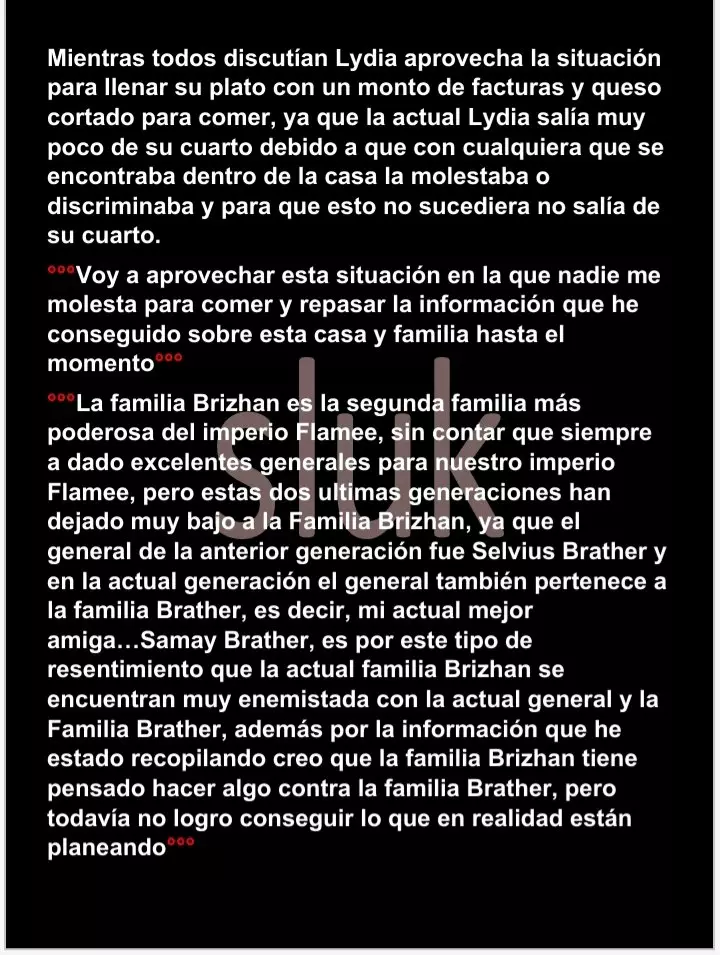 Mientras todos discutían Lydia aprovecha la situación para llenar su plato con un monto de facturas y queso cortado para comer, ya que la actual Lydia salía muy poco de su cuarto debido a que con cualquiera que se encontraba dentro de la casa la molestaba o discriminaba y para que esto no sucediera no salía de su cuarto.

°°°Voy a aprovechar esta situación en la que nadie me molesta para comer y repasar la información que he conseguido sobre esta casa y familia hasta el momento°°°

°°°La familia Brizhan es la segunda familia más poderosa del imperio Flamee, sin contar que siempre a dado excelentes generales para nuestro imperio Flamee, pero estas dos ultimas generaciones han dejado muy bajo a la Familia Brizhan, ya que el general de la anterior generación fue Selvius Brather y en la actual generación el general también pertenece a la familia Brather, es decir, mi actual mejor amiga…Samay Brather, es por este tipo de resentimiento que la actual familia Brizhan se encuentran muy enemistada con la actual general y la Familia Brather, además por la información que he estado recopilando creo que la familia Brizhan tiene pensado hacer algo contra la familia Brather, pero todavía no logro conseguir lo que en realidad están planeando°°°

sluk